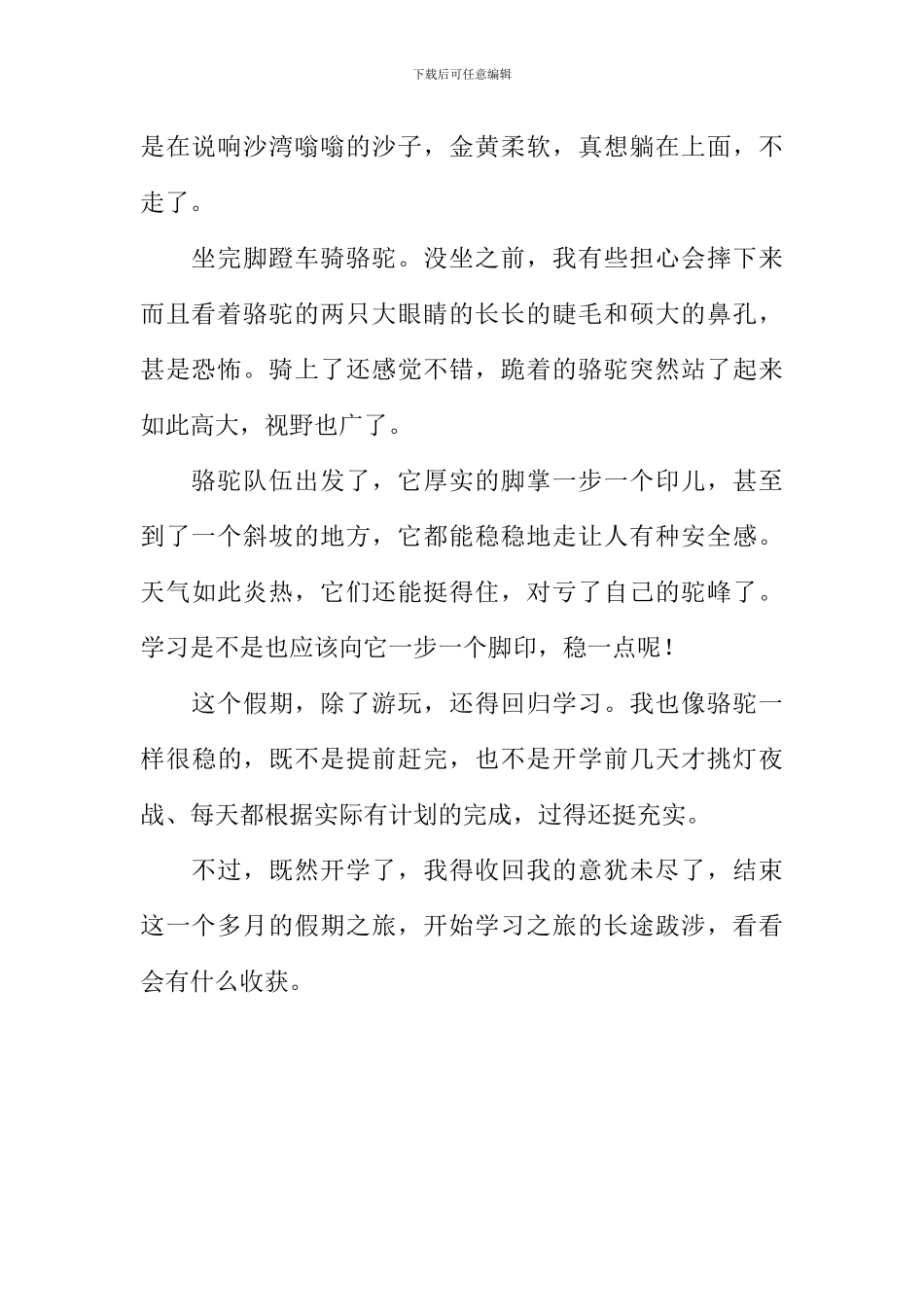 下载后可任意编辑

是在说响沙湾嗡嗡的沙子，金黄柔软，真想躺在上面，不走了。

坐完脚蹬车骑骆驼。没坐之前，我有些担心会摔下来而且看着骆驼的两只大眼睛的长长的睫毛和硕大的鼻孔，甚是恐怖。骑上了还感觉不错，跪着的骆驼突然站了起来如此高大，视野也广了。

骆驼队伍出发了，它厚实的脚掌一步一个印儿，甚至到了一个斜坡的地方，它都能稳稳地走让人有种安全感。天气如此炎热，它们还能挺得住，对亏了自己的驼峰了。学习是不是也应该向它一步一个脚印，稳一点呢！

这个假期，除了游玩，还得回归学习。我也像骆驼一样很稳的，既不是提前赶完，也不是开学前几天才挑灯夜战、每天都根据实际有计划的完成，过得还挺充实。

不过，既然开学了，我得收回我的意犹未尽了，结束这一个多月的假期之旅，开始学习之旅的长途跋涉，看看会有什么收获。